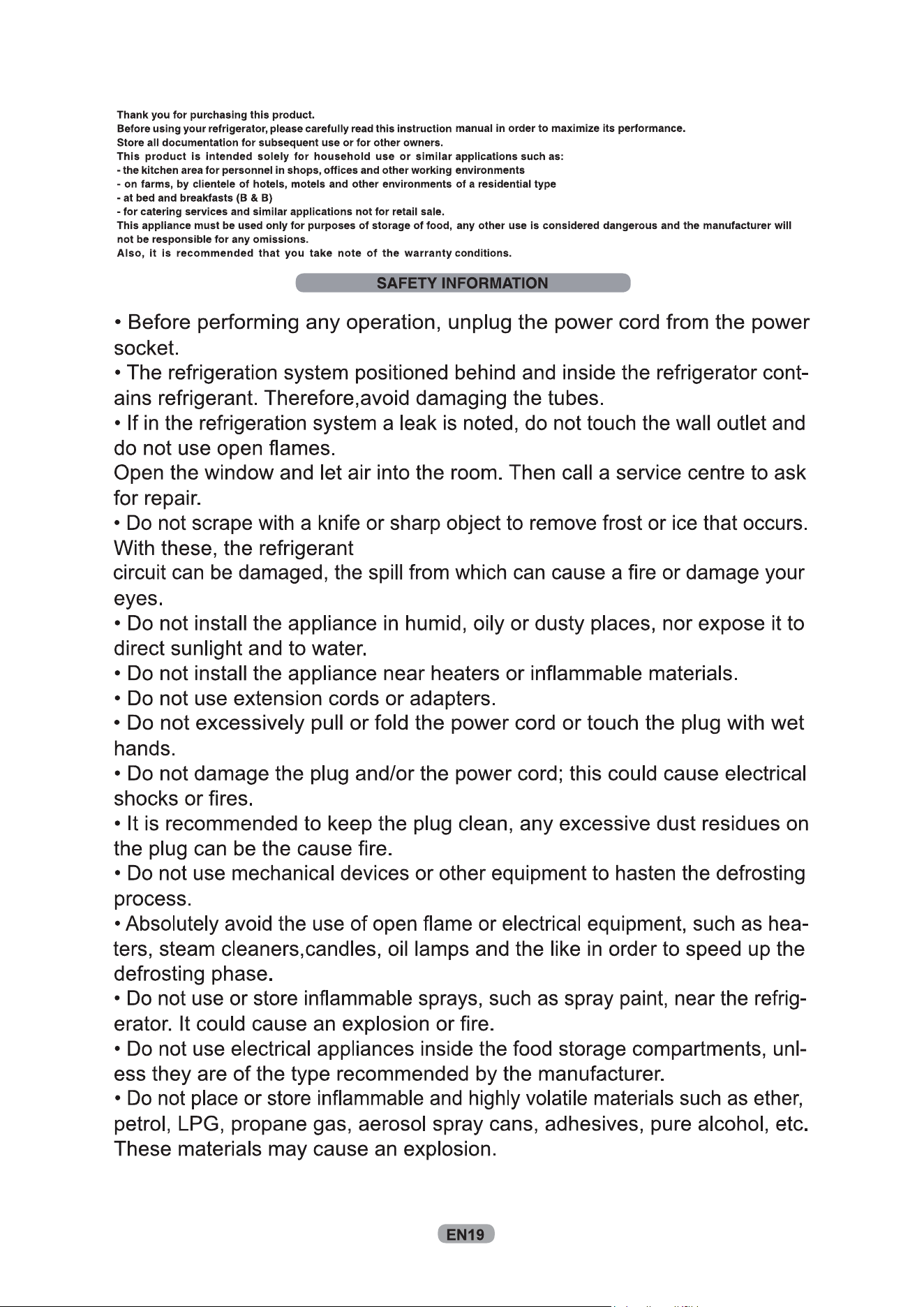 Thank you for purchasing this product.
Before using your refrigerator, please carefully read this instruction manual in order to maximize its performance.
Store all documentation for subsequent use or for other owners.
This product is intended solely for household use or similar applications such as:
- the kitchen area for personnel in shops, offices and other working environments
- on farms, by clientele of hotels, motels and other environments of a residential type
- at bed and breakfasts (B & B)
- for catering services and similar applications not for retail sale.
This appliance must be used only for purposes of storage of food, any other use is considered dangerous and the manufacturer will not be responsible for any omissions.
Also, it is recommended that you take note of the warranty conditions.

SAFETY INFORMATION

• Before performing any operation, unplug the power cord from the power socket.
• The refrigeration system positioned behind and inside the refrigerator contains refrigerant. Therefore,avoid damaging the tubes.
• If in the refrigeration system a leak is noted, do not touch the wall outlet and do not use open flames.
Open the window and let air into the room. Then call a service centre to ask for repair.
• Do not scrape with a knife or sharp object to remove frost or ice that occurs. With these, the refrigerant
circuit can be damaged, the spill from which can cause a fire or damage your eyes.
• Do not install the appliance in humid, oily or dusty places, nor expose it to direct sunlight and to water.
• Do not install the appliance near heaters or inflammable materials.
• Do not use extension cords or adapters.
• Do not excessively pull or fold the power cord or touch the plug with wet hands.
• Do not damage the plug and/or the power cord; this could cause electrical shocks or fires.
• It is recommended to keep the plug clean, any excessive dust residues on the plug can be the cause fire.
• Do not use mechanical devices or other equipment to hasten the defrosting process.
• Absolutely avoid the use of open flame or electrical equipment, such as heaters, steam cleaners,candles, oil lamps and the like in order to speed up the defrosting phase.
• Do not use or store inflammable sprays, such as spray paint, near the refrigerator. It could cause an explosion or fire.
• Do not use electrical appliances inside the food storage compartments, unless they are of the type recommended by the manufacturer.
• Do not place or store inflammable and highly volatile materials such as ether, petrol, LPG, propane gas, aerosol spray cans, adhesives, pure alcohol, etc. These materials may cause an explosion.

EN19